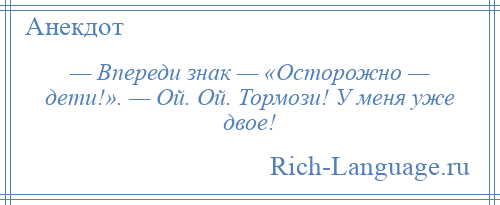 Анекдот

— Впереди знак — «Осторожно — дети!». — Ой. Ой. Тормози! У меня уже двое!

Rich-Language.ru